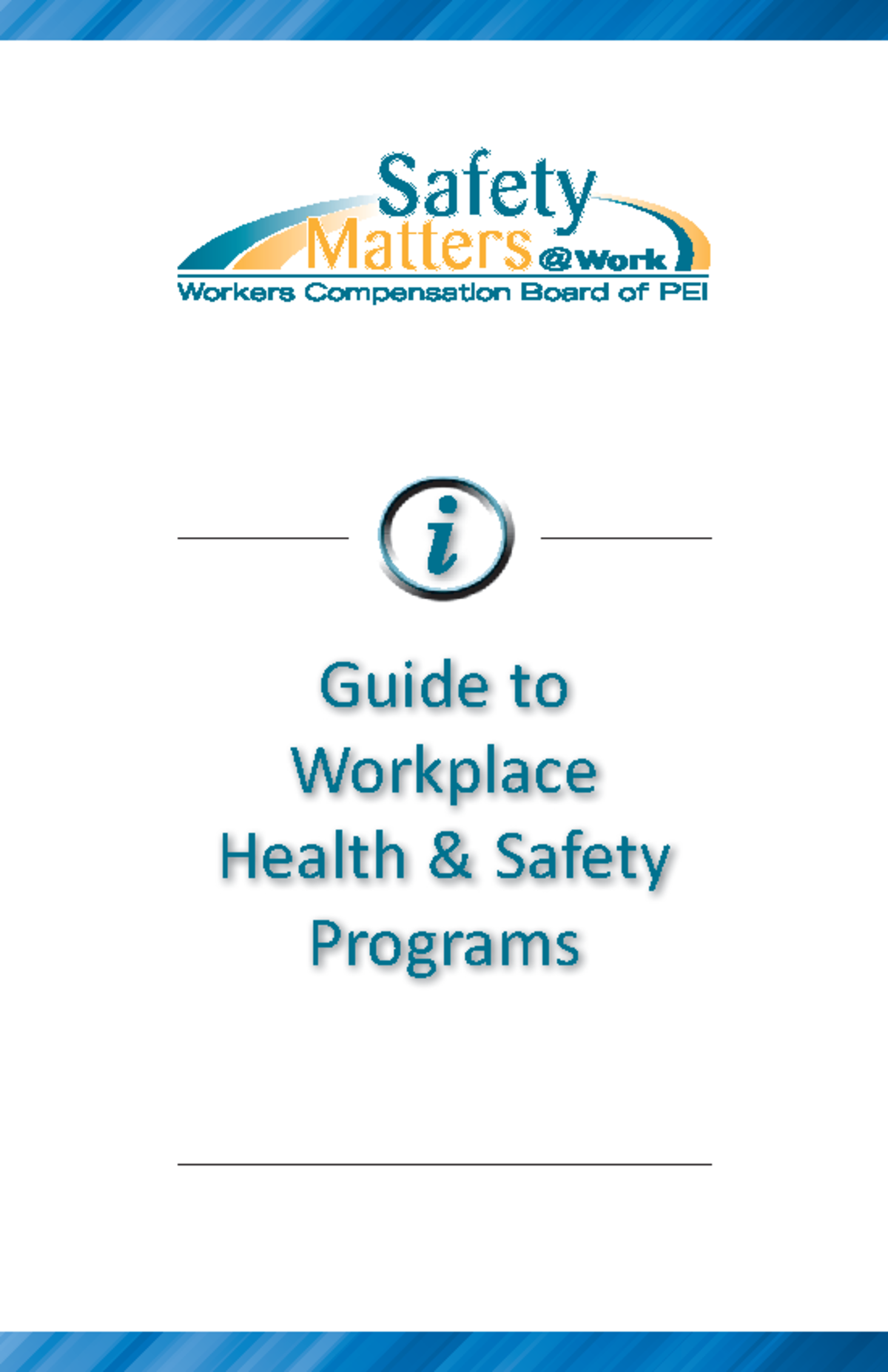 Safety Matters @Work
Workers Compensation Board of PEI

i

Guide to Workplace Health & Safety Programs